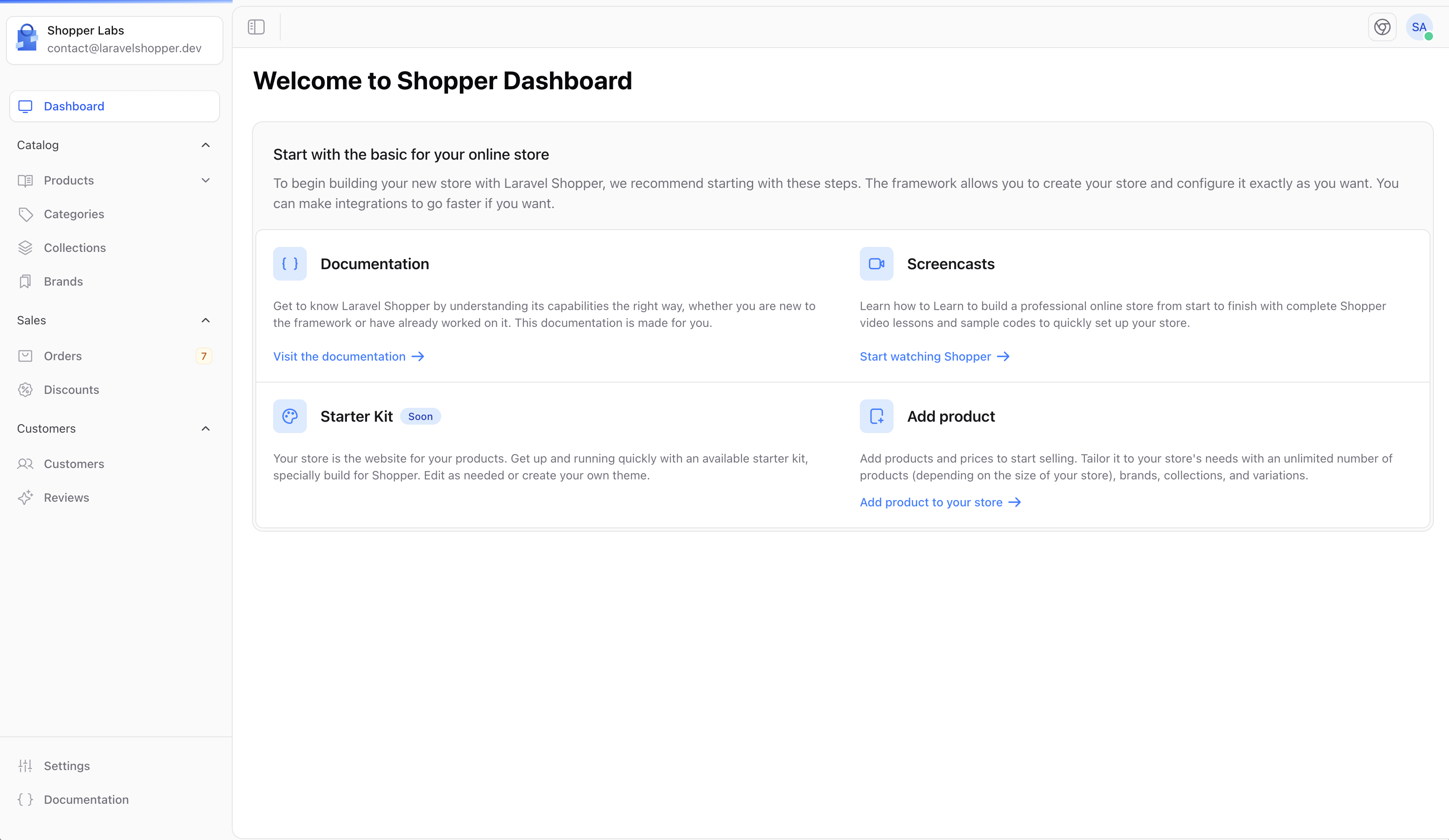 Shopper Labs
contact@laravelshopper.dev

Dashboard

Catalog

Products

Categories

Collections

Brands

Sales

Orders 7

Discounts

Customers

Customers

Reviews

Settings

Documentation

SA

Welcome to Shopper Dashboard

Start with the basic for your online store

To begin building your new store with Laravel Shopper, we recommend starting with these steps. The framework allows you to create your store and configure it exactly as you want. You can make integrations to go faster if you want.

Documentation

Get to know Laravel Shopper by understanding its capabilities the right way, whether you are new to the framework or have already worked on it. This documentation is made for you.

Visit the documentation →

Screencasts

Learn how to Learn to build a professional online store from start to finish with complete Shopper video lessons and sample codes to quickly set up your store.

Start watching Shopper →

Starter Kit Soon

Your store is the website for your products. Get up and running quickly with an available starter kit, specially build for Shopper. Edit as needed or create your own theme.

Add product

Add products and prices to start selling. Tailor it to your store's needs with an unlimited number of products (depending on the size of your store), brands, collections, and variations.

Add product to your store →